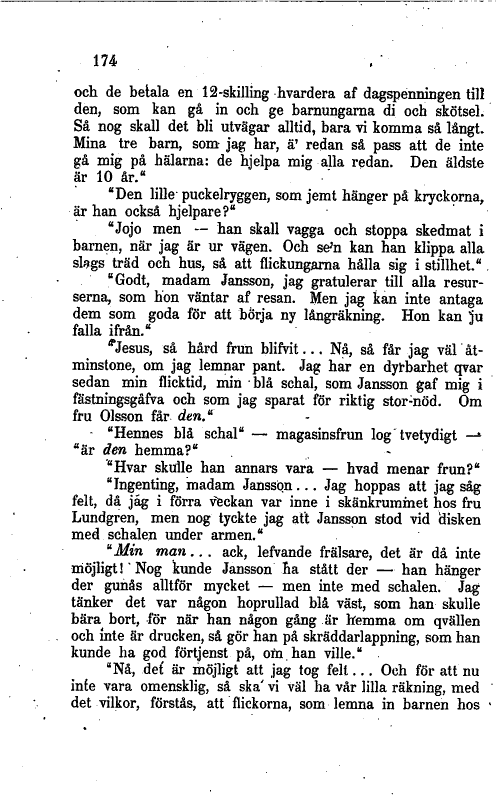 174

och de betala en 12-skilling hvardera af dagspenningen till den, som kan gå in och ge barnungarna di och skötsel. Så nog skall det bli utvägar alltid, bara vi komma så långt. Mina tre barn, som jag har, ä' redan så pass att de inte gå mig på hälarna: de hjelpa mig alla redan. Den äldste är 10 år."

"Den lille puckelryggen, som jemt hänger på kryckorna, är han också hjelpare?"

"Jojo men — han skall vagga och stoppa skedmat i barnen, när jag är ur vägen. Och se'n kan han klippa alla slags träd och hus, så att flickungarna hålla sig i stillhet."

"Godt, madam Jansson, jag gratulerar till alla resurserna, som hon väntar af resan. Men jag kan inte antaga dem som goda för att börja ny långräkning. Hon kan ju falla ifrån."

"Jesus, så hård frun blifvit... Nå, så får jag väl åtminstone, om jag lemnar pant. Jag har en dyrbarhet qvar sedan min flicktid, min blå schal, som Jansson gaf mig i fästningsgåfva och som jag sparat för riktig stor-nöd. Om fru Olsson får den."

"Hennes blå schal" — magasinsfrun log tvetydigt — "är den hemma?"

"Hvar skulle han annars vara — hvad menar frun?"

"Ingenting, madam Jansson... Jag hoppas att jag såg felt, då jag i förra veckan var inne i skänkrummet hos fru Lundgren, men nog tyckte jag att Jansson stod vid disken med schalen under armen."

"Min man... ack, lefvande frälsare, det är då inte möjligt! Nog kunde Jansson ha stått der — han hänger der gunås alltför mycket — men inte med schalen. Jag tänker det var någon hoprullad blå väst, som han skulle bära bort, för när han någon gång är hemma om qvällen och inte är drucken, så gör han på skräddarlappning, som han kunde ha god förtjenst på, om han ville."

"Nå, det är möjligt att jag tog felt... Och för att nu inte vara omensklig, så ska' vi väl ha vår lilla räkning, med det vilkor, förstås, att flickorna, som lemna in barnen hos